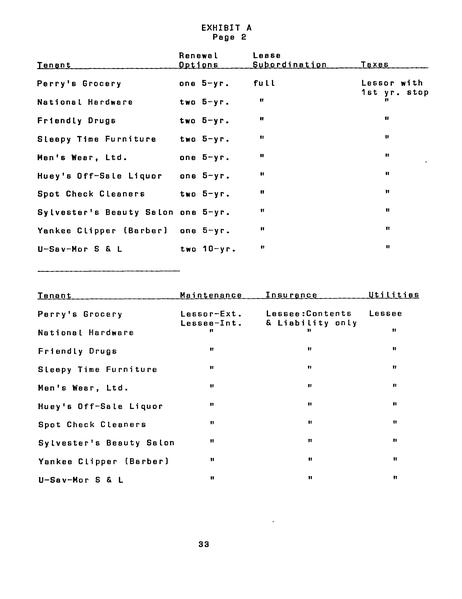 EXHIBIT A
Page 2

| Tenant | Renewal Options | Lease Subordination | Taxes |
|---|---|---|---|
| Perry's Grocery | one 5-yr. | full | Lessor with 1st yr. stop |
| National Hardware | two 5-yr. | " | " |
| Friendly Drugs | two 5-yr. | " | " |
| Sleepy Time Furniture | two 5-yr. | " | " |
| Men's Wear, Ltd. | one 5-yr. | " | " |
| Huey's Off-Sale Liquor | one 5-yr. | " | " |
| Spot Check Cleaners | two 5-yr. | " | " |
| Sylvester's Beauty Salon | one 5-yr. | " | " |
| Yankee Clipper (Barber) | one 5-yr. | " | " |
| U-Sav-Mor S & L | two 10-yr. | " | " |

| Tenant | Maintenance | Insurance | Utilities |
|---|---|---|---|
| Perry's Grocery | Lessor-Ext. Lessee-Int. | Lessee:Contents & Liability only | Lessee |
| National Hardware | " | " | " |
| Friendly Drugs | " | " | " |
| Sleepy Time Furniture | " | " | " |
| Men's Wear, Ltd. | " | " | " |
| Huey's Off-Sale Liquor | " | " | " |
| Spot Check Cleaners | " | " | " |
| Sylvester's Beauty Salon | " | " | " |
| Yankee Clipper (Barber) | " | " | " |
| U-Sav-Mor S & L | " | " | " |

33